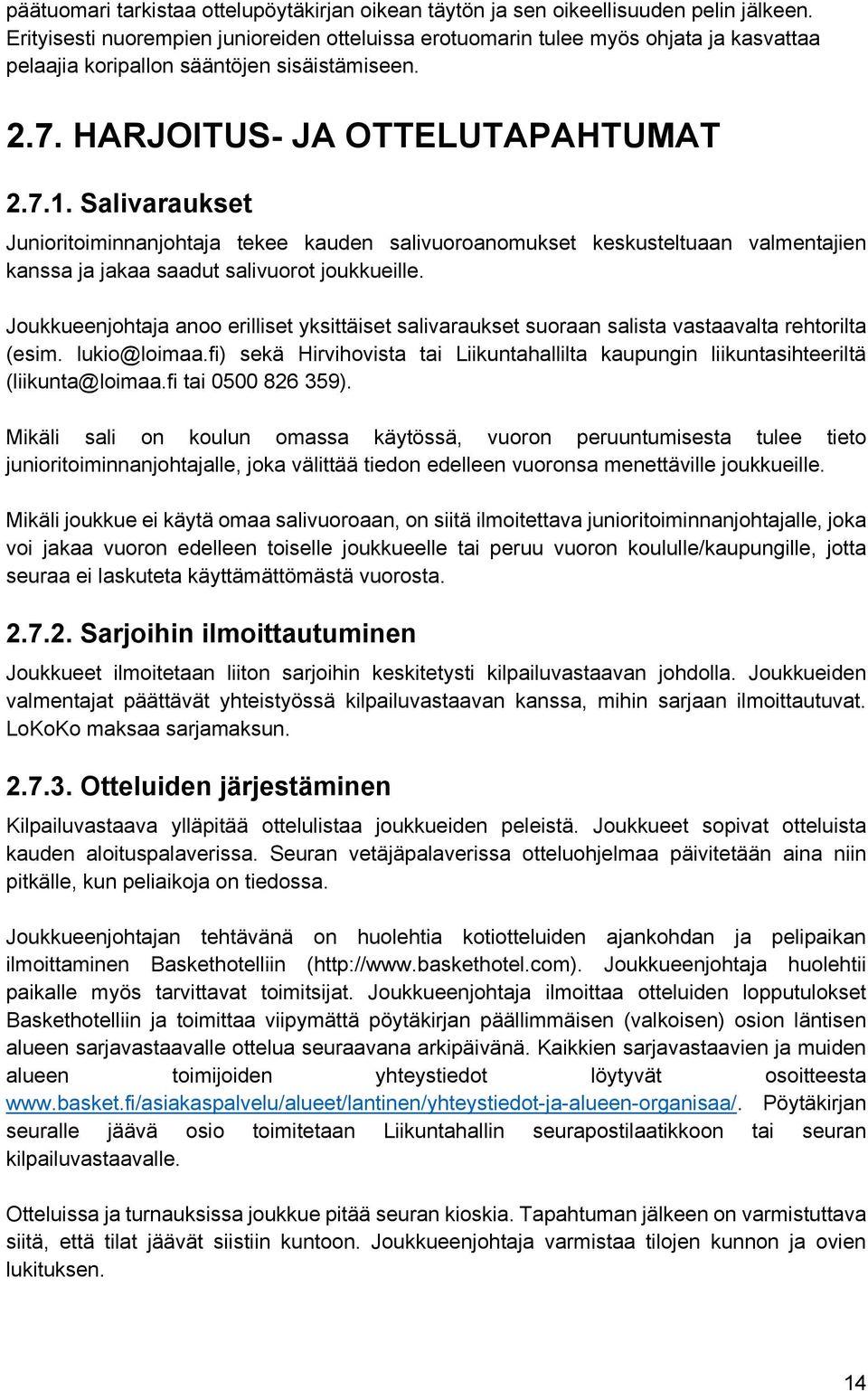 päätuomari tarkistaa ottelupöytäkirjan oikean täytön ja sen oikeellisuuden pelin jälkeen. Erityisesti nuorempien junioreiden otteluissa erotuomarin tulee myös ohjata ja kasvattaa pelaajia koripallon sääntöjen sisäistämiseen.

2.7. HARJOITUS- JA OTTELUTAPAHTUMAT

2.7.1. Salivaraukset

Junioritoiminnanjohtaja tekee kauden salivuoroanomukset keskusteltuaan valmentajien kanssa ja jakaa saadut salivuorot joukkueille.

Joukkueenjohtaja anoo erilliset yksittäiset salivaraukset suoraan salista vastaavalta rehtorilta (esim. lukio@loimaa.fi) sekä Hirvihovista tai Liikuntahallilta kaupungin liikuntasihteeriltä (liikunta@loimaa.fi tai 0500 826 359).

Mikäli sali on koulun omassa käytössä, vuoron peruuntumisesta tulee tieto junioritoiminnanjohtajalle, joka välittää tiedon edelleen vuoronsa menettäville joukkueille.

Mikäli joukkue ei käytä omaa salivuoroaan, on siitä ilmoitettava junioritoiminnanjohtajalle, joka voi jakaa vuoron edelleen toiselle joukkueelle tai peruu vuoron koululle/kaupungille, jotta seuraa ei laskuteta käyttämättömästä vuorosta.

2.7.2. Sarjoihin ilmoittautuminen

Joukkueet ilmoitetaan liiton sarjoihin keskitetysti kilpailuvastaavan johdolla. Joukkueiden valmentajat päättävät yhteistyössä kilpailuvastaavan kanssa, mihin sarjaan ilmoittautuvat. LoKoKo maksaa sarjamaksun.

2.7.3. Otteluiden järjestäminen

Kilpailuvastaava ylläpitää ottelulistaa joukkueiden peleistä. Joukkueet sopivat otteluista kauden aloituspalaverissa. Seuran vetäjäpalaverissa otteluohjelmaa päivitetään aina niin pitkälle, kun peliaikoja on tiedossa.

Joukkueenjohtajan tehtävänä on huolehtia kotiotteluiden ajankohdan ja pelipaikan ilmoittaminen Baskethotelliin (http://www.baskethotel.com). Joukkueenjohtaja huolehtii paikalle myös tarvittavat toimitsijat. Joukkueenjohtaja ilmoittaa otteluiden lopputulokset Baskethotelliin ja toimittaa viipymättä pöytäkirjan päällimmäisen (valkoisen) osion läntisen alueen sarjavastaavalle ottelua seuraavana arkipäivänä. Kaikkien sarjavastaavien ja muiden alueen toimijoiden yhteystiedot löytyvät osoitteesta www.basket.fi/asiakaspalvelu/alueet/lantinen/yhteystiedot-ja-alueen-organisaa/. Pöytäkirjan seuralle jäävä osio toimitetaan Liikuntahallin seurapostilaatikkoon tai seuran kilpailuvastaavalle.

Otteluissa ja turnauksissa joukkue pitää seuran kioskia. Tapahtuman jälkeen on varmistuttava siitä, että tilat jäävät siistiin kuntoon. Joukkueenjohtaja varmistaa tilojen kunnon ja ovien lukituksen.

14